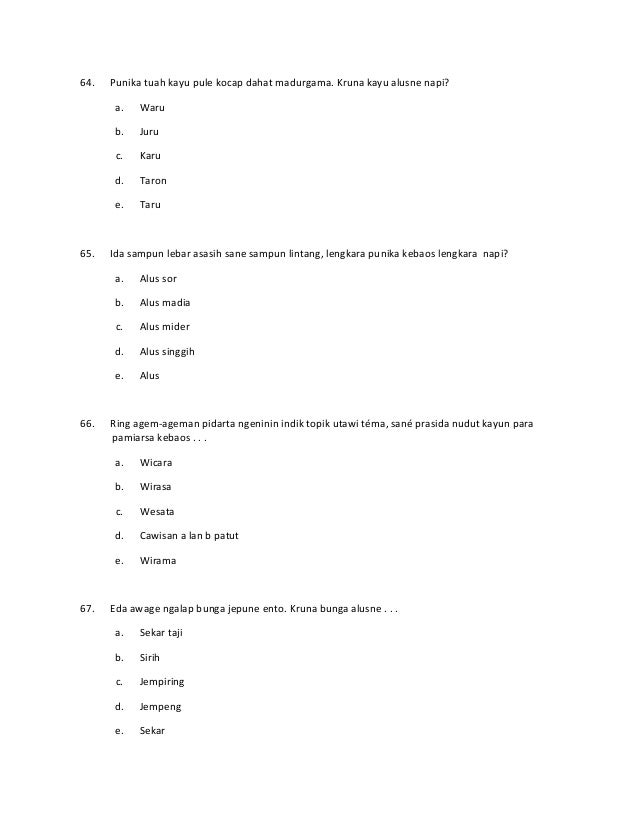 64. Punika tuah kayu pule kocap dahat madurgama. Kruna kayu alusne napi?

a. Waru

b. Juru

c. Karu

d. Taron

e. Taru

65. Ida sampun lebar asasih sane sampun lintang, lengkara punika kebaos lengkara napi?

a. Alus sor

b. Alus madia

c. Alus mider

d. Alus singgih

e. Alus

66. Ring agem-ageman pidarta ngeninin indik topik utawi téma, sané prasida nudut kayun para pamiarsa kebaos . . .

a. Wicara

b. Wirasa

c. Wesata

d. Cawisan a lan b patut

e. Wirama

67. Eda awage ngalap bunga jepune ento. Kruna bunga alusne . . .

a. Sekar taji

b. Sirih

c. Jempiring

d. Jempeng

e. Sekar